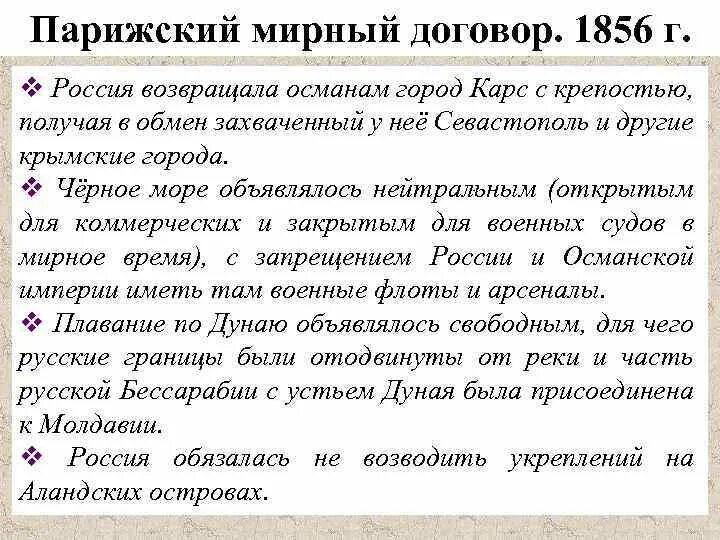 Парижский мирный договор. 1856 г.

❖ Россия возвращала османам город Карс с крепостью, получая в обмен захваченный у неё Севастополь и другие крымские города.

❖ Чёрное море объявлялось нейтральным (открытым для коммерческих и закрытым для военных судов в мирное время), с запрещением России и Османской империи иметь там военные флоты и арсеналы.

❖ Плавание по Дунаю объявлялось свободным, для чего русские границы были отодвинуты от реки и часть русской Бессарабии с устьем Дуная была присоединена к Молдавии.

❖ Россия обязалась не возводить укреплений на Аландских островах.